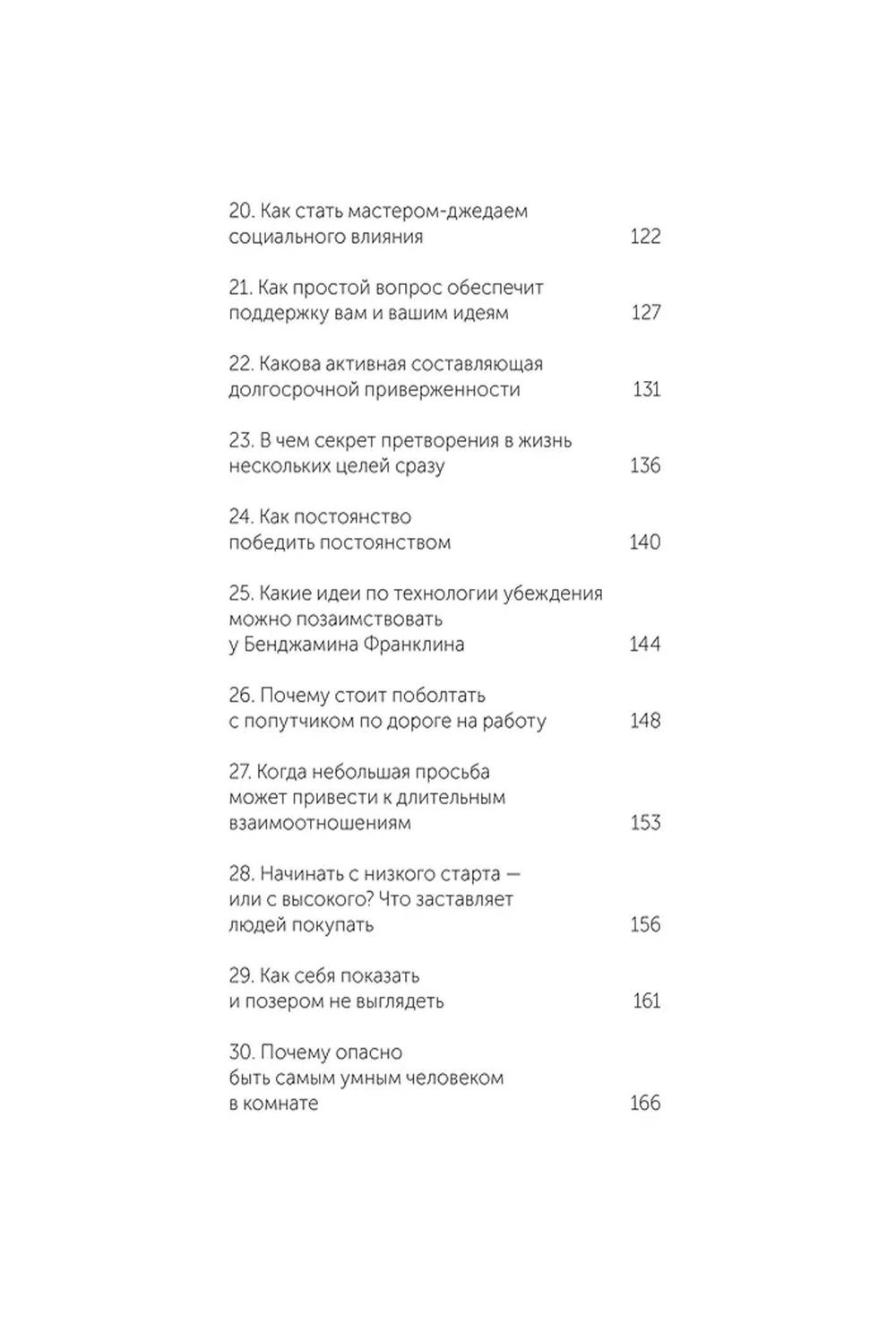 20. Как стать мастером-джедаем социального влияния 122

21. Как простой вопрос обеспечит поддержку вам и вашим идеям 127

22. Какова активная составляющая долгосрочной приверженности 131

23. В чем секрет претворения в жизнь нескольких целей сразу 136

24. Как постоянство победить постоянством 140

25. Какие идеи по технологии убеждения можно позаимствовать у Бенджамина Франклина 144

26. Почему стоит поболтать с попутчиком по дороге на работу 148

27. Когда небольшая просьба может привести к длительным взаимоотношениям 153

28. Начинать с низкого старта — или с высокого? Что заставляет людей покупать 156

29. Как себя показать и позером не выглядеть 161

30. Почему опасно быть самым умным человеком в комнате 166